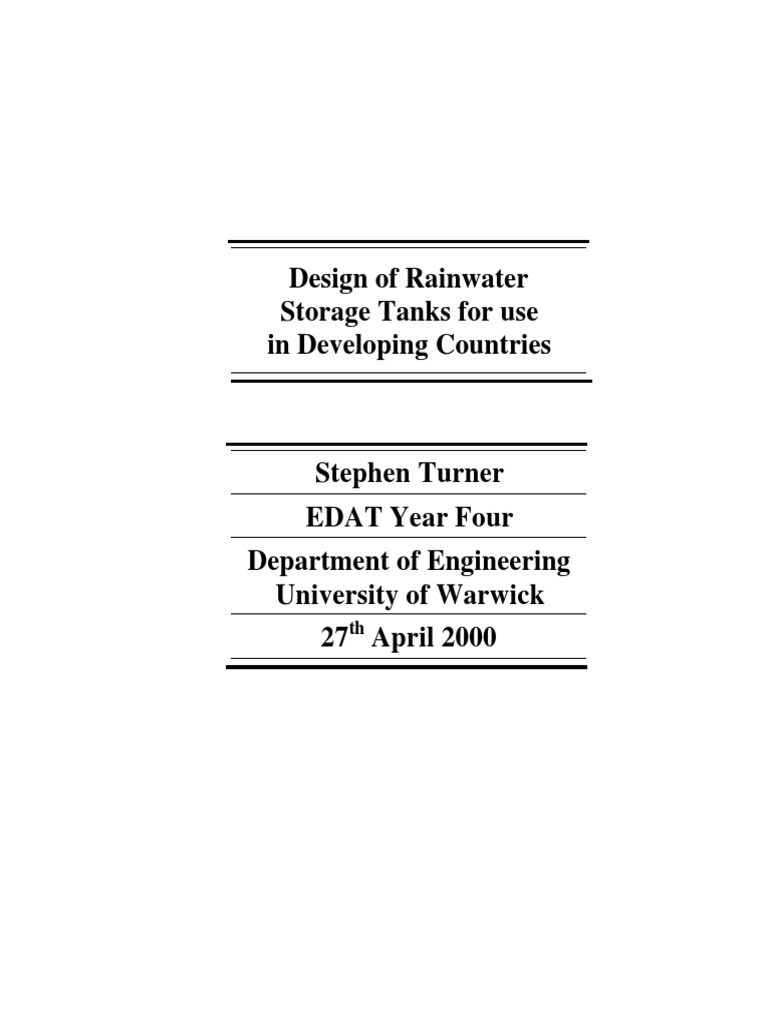 Design of Rainwater Storage Tanks for use in Developing Countries

Stephen Turner

EDAT Year Four

Department of Engineering University of Warwick

27$^{th}$ April 2000